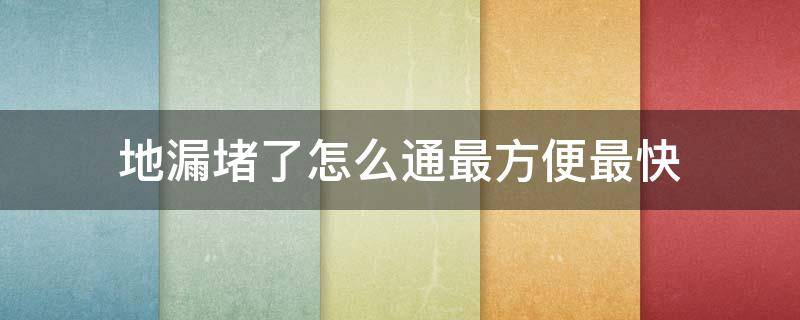 地漏堵了怎么通最方便最快